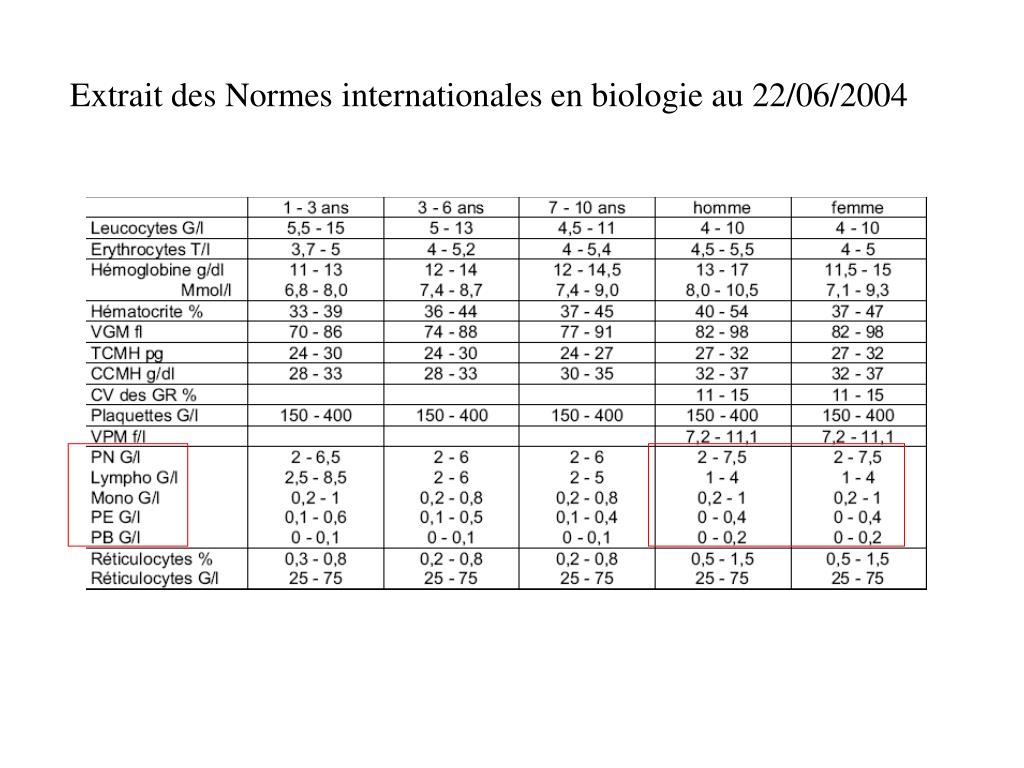 Extrait des Normes internationales en biologie au 22/06/2004

| | 1 - 3 ans | 3 - 6 ans | 7 - 10 ans | homme | femme |
|---|---|---|---|---|---|
| Leucocytes G/l | 5,5 - 15 | 5 - 13 | 4,5 - 11 | 4 - 10 | 4 - 10 |
| Erythrocytes T/l | 3,7 - 5 | 4 - 5,2 | 4 - 5,4 | 4,5 - 5,5 | 4 - 5 |
| Hémoglobine g/dl | 11 - 13 | 12 - 14 | 12 - 14,5 | 13 - 17 | 11,5 - 15 |
| Mmol/l | 6,8 - 8,0 | 7,4 - 8,7 | 7,4 - 9,0 | 8,0 - 10,5 | 7,1 - 9,3 |
| Hématocrite % | 33 - 39 | 36 - 44 | 37 - 45 | 40 - 54 | 37 - 47 |
| VGM fl | 70 - 86 | 74 - 88 | 77 - 91 | 82 - 98 | 82 - 98 |
| TCMH pg | 24 - 30 | 24 - 30 | 24 - 27 | 27 - 32 | 27 - 32 |
| CCMH g/dl | 28 - 33 | 28 - 33 | 30 - 35 | 32 - 37 | 32 - 37 |
| CV des GR % | | | | 11 - 15 | 11 - 15 |
| Plaquettes G/l | 150 - 400 | 150 - 400 | 150 - 400 | 150 - 400 | 150 - 400 |
| VPM f/l | | | | 7,2 - 11,1 | 7,2 - 11,1 |
| PN G/l | 2 - 6,5 | 2 - 6 | 2 - 6 | 2 - 7,5 | 2 - 7,5 |
| Lympho G/l | 2,5 - 8,5 | 2 - 6 | 2 - 5 | 1 - 4 | 1 - 4 |
| Mono G/l | 0,2 - 1 | 0,2 - 0,8 | 0,2 - 0,8 | 0,2 - 1 | 0,2 - 1 |
| PE G/l | 0,1 - 0,6 | 0,1 - 0,5 | 0,1 - 0,4 | 0 - 0,4 | 0 - 0,4 |
| PB G/l | 0 - 0,1 | 0 - 0,1 | 0 - 0,1 | 0 - 0,2 | 0 - 0,2 |
| Réticulocytes % | 0,3 - 0,8 | 0,2 - 0,8 | 0,2 - 0,8 | 0,5 - 1,5 | 0,5 - 1,5 |
| Réticulocytes G/l | 25 - 75 | 25 - 75 | 25 - 75 | 25 - 75 | 25 - 75 |